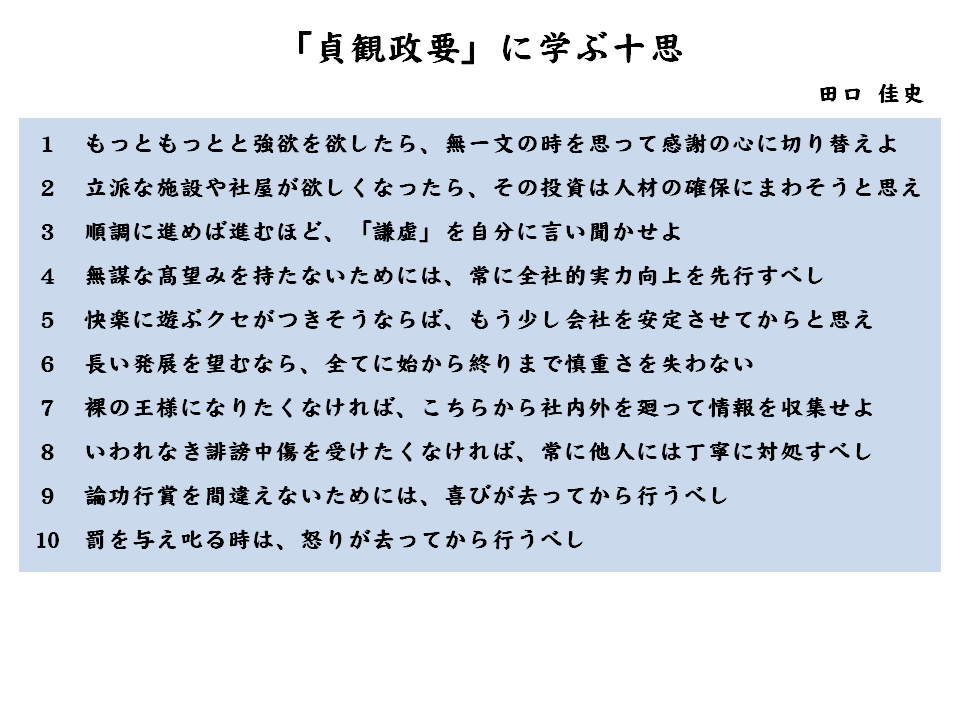 「貞観政要」に学ぶ十思

田口 佳史

1　もっともっとと強欲を欲したら、無一文の時を思って感謝の心に切り替えよ

2　立派な施設や社屋が欲しくなったら、その投資は人材の確保にまわそうと思え

3　順調に進めば進むほど、「謙虚」を自分に言い聞かせよ

4　無謀な高望みを持たないためには、常に全社的実力向上を先行すべし

5　快楽に遊ぶクセがつきそうならば、もう少し会社を安定させてからと思え

6　長い発展を望むなら、全てに始から終りまで慎重さを失わない

7　裸の王様になりたくなければ、こちらから社内外を廻って情報を収集せよ

8　いわれなき誹謗中傷を受けたくなければ、常に他人には丁寧に対処すべし

9　論功行賞を間違えないためには、喜びが去ってから行うべし

10　罰を与え叱る時は、怒りが去ってから行うべし